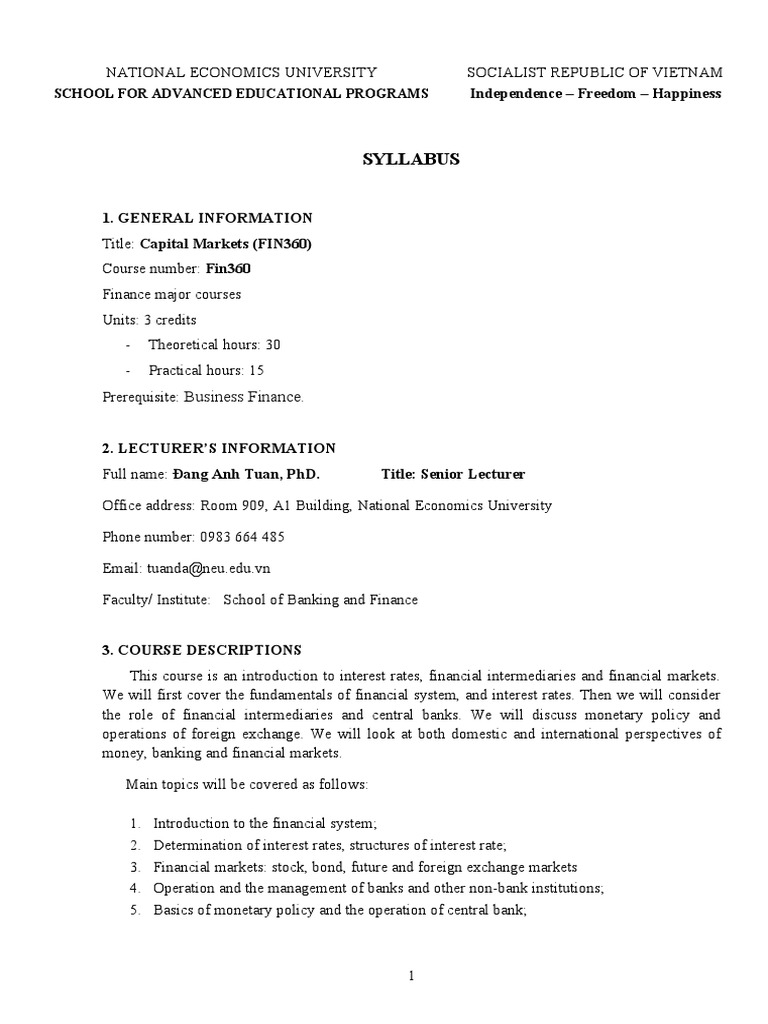 NATIONAL ECONOMICS UNIVERSITY
SCHOOL FOR ADVANCED EDUCATIONAL PROGRAMS

SOCIALIST REPUBLIC OF VIETNAM
Independence – Freedom – Happiness

SYLLABUS

1. GENERAL INFORMATION

Title: Capital Markets (FIN360)

Course number: Fin360

Finance major courses

Units: 3 credits

- Theoretical hours: 30
- Practical hours: 15

Prerequisite: Business Finance.

2. LECTURER'S INFORMATION

Full name: Đang Anh Tuan, PhD. Title: Senior Lecturer

Office address: Room 909, A1 Building, National Economics University

Phone number: 0983 664 485

Email: tuanda@neu.edu.vn

Faculty/ Institute: School of Banking and Finance

3. COURSE DESCRIPTIONS

This course is an introduction to interest rates, financial intermediaries and financial markets. We will first cover the fundamentals of financial system, and interest rates. Then we will consider the role of financial intermediaries and central banks. We will discuss monetary policy and operations of foreign exchange. We will look at both domestic and international perspectives of money, banking and financial markets.

Main topics will be covered as follows:

1. Introduction to the financial system;
2. Determination of interest rates, structures of interest rate;
3. Financial markets: stock, bond, future and foreign exchange markets
4. Operation and the management of banks and other non-bank institutions;
5. Basics of monetary policy and the operation of central bank;

1